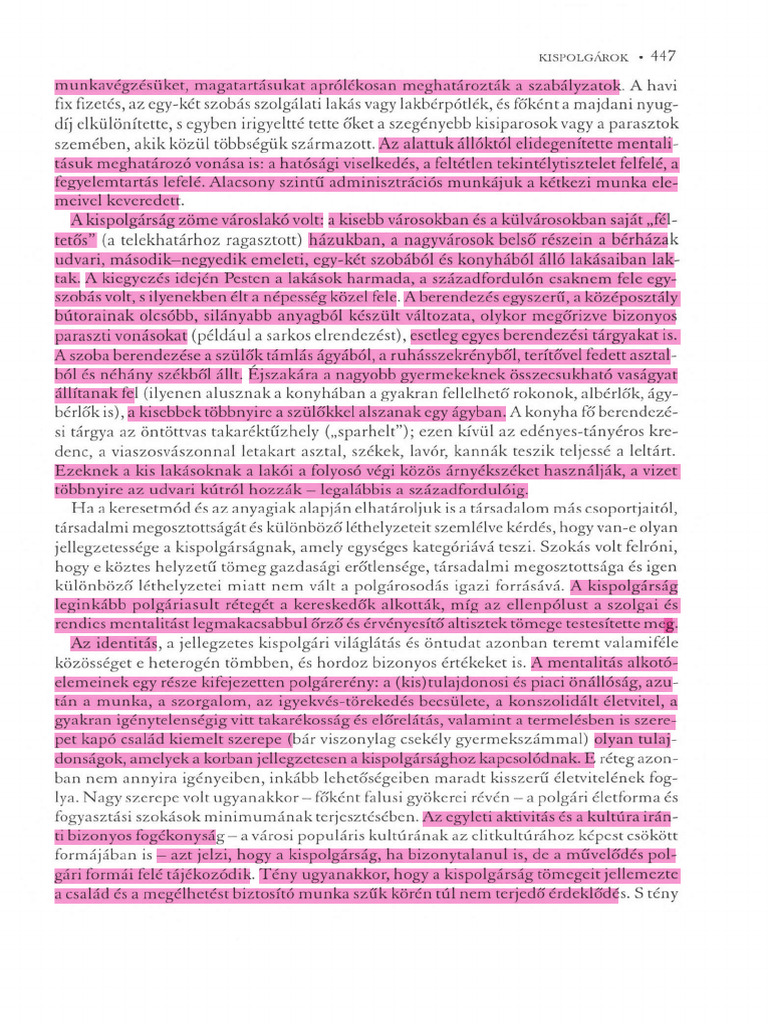 KISPOLGÁROK • 447

munkavégzésüket, magatartásukat aprólékosan meghatározták a szabályzatok. A havi fix fizetés, az egy-két szobás szolgálati lakás vagy lakbérpótlék, és főként a majdani nyugdíj elkülönítette, s egyben irigyeltté tette őket a szegényebb kisiparosok vagy a parasztok szemében, akik közül többségük származott. Az alattuk állóktól elidegenítette mentalitásuk meghatározó vonása is: a hatósági viselkedés, a feltétlen tekintélytisztelet felfelé, a fegyelemtartás lefelé. Alacsony szintű adminisztrációs munkájuk a kétkezi munka elemeivel keveredett.

A kispolgárság zöme városlakó volt: a kisebb városokban és a külvárosokban saját „féltetős" (a telekhatárhoz ragasztott) házukban, a nagyvárosok belső részein a bérházak udvari, második–negyedik emeleti, egy-két szobából és konyhából álló lakásaiban laktak. A kiegyezés idején Pesten a lakások harmada, a századfordulón csaknem fele egyszobás volt, s ilyenekben élt a népesség közel fele. A berendezés egyszerű, a középosztály bútorainak olcsóbb, silányabb anyagból készült változata, olykor megőrizve bizonyos paraszti vonásokat (például a sarkos elrendezést), esetleg egyes berendezési tárgyakat is. A szoba berendezése a szülők támlás ágyából, a ruhásszekrényből, terítővel fedett asztalból és néhány székből állt. Éjszakára a nagyobb gyermekeknek összecsukható vaságyat állítanak fel (ilyenen alusznak a konyhában a gyakran fellelhető rokonok, albérlők, ágybérlők is), a kisebbek többnyire a szülőkkel alszanak egy ágyban. A konyha fő berendezési tárgya az öntöttvas takaréktűzhely („sparhelt"); ezen kívül az edényes-tányéros kredenc, a viaszosvászonnal letakart asztal, székek, lavór, kannák teszik teljessé a leltárt. Ezeknek a kis lakásoknak a lakói a folyosó végi közös árnyékszéket használják, a vizet többnyire az udvari kútról hozzák – legalábbis a századfordulóig.

Ha a keresetmód és az anyagiak alapján elhatároljuk is a társadalom más csoportjaitól, társadalmi megosztottságát és különböző léthelyzeteit szemlélve kérdés, hogy van-e olyan jellegzetessége a kispolgárságnak, amely egységes kategóriává teszi. Szokás volt felróni, hogy e köztes helyzetű tömeg gazdasági erőtlensége, társadalmi megosztottsága és igen különböző léthelyzetei miatt nem vált a polgárosodás igazi forrásává. A kispolgárság leginkább polgáriasult rétegét a kereskedők alkották, míg az ellenpólust a szolgai és rendies mentalitást legmakacsabbul őrző és érvényesítő altisztek tömege testesítette meg.

Az identitás, a jellegzetes kispolgári világlátás és öntudat azonban teremt valamiféle közösséget e heterogén tömbben, és hordoz bizonyos értékeket is. A mentalitás alkotóelemeinek egy része kifejezetten polgárerény: a (kis)tulajdonosi és piaci önállóság, azután a munka, a szorgalom, az igyekvés-törekedés becsülete, a konszolidált életvitel, a gyakran igénytelenségig vitt takarékosság és előrelátás, valamint a termelésben is szerepet kapó család kiemelt szerepe (bár viszonylag csekély gyermekszámmal) olyan tulajdonságok, amelyek a korban jellegzetesen a kispolgársághoz kapcsolódnak. E réteg azonban nem annyira igényeiben, inkább lehetőségeiben maradt kisszerű életvitelének foglya. Nagy szerepe volt ugyanakkor – főként falusi gyökerei révén – a polgári életforma és fogyasztási szokások minimumának terjesztésében. Az egyleti aktivitás és a kultúra iránti bizonyos fogékonyság – a városi populáris kultúrának az elitkultúrához képest csökött formájában is – azt jelzi, hogy a kispolgárság, ha bizonytalanul is, de a művelődés polgári formái felé tájékozódik. Tény ugyanakkor, hogy a kispolgárság tömegeit jellemezte a család és a megélhetést biztosító munka szűk körén túl nem terjedő érdeklődés. S tény